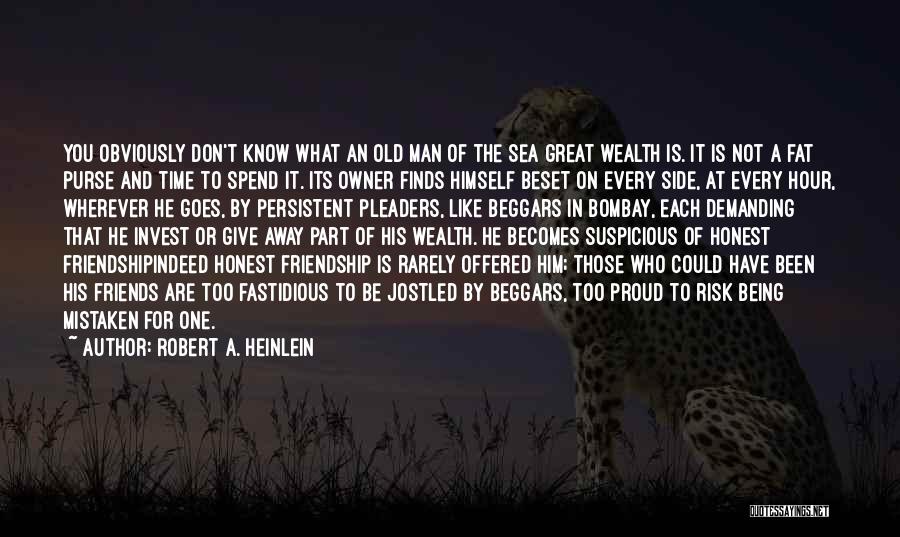 YOU OBVIOUSLY DON'T KNOW WHAT AN OLD MAN OF THE SEA GREAT WEALTH IS. IT IS NOT A FAT PURSE AND TIME TO SPEND IT. ITS OWNER FINDS HIMSELF BESET ON EVERY SIDE, AT EVERY HOUR, WHEREVER HE GOES, BY PERSISTENT PLEADERS, LIKE BEGGARS IN BOMBAY, EACH DEMANDING THAT HE INVEST OR GIVE AWAY PART OF HIS WEALTH. HE BECOMES SUSPICIOUS OF HONEST FRIENDSHIPINDEED HONEST FRIENDSHIP IS RARELY OFFERED HIM; THOSE WHO COULD HAVE BEEN HIS FRIENDS ARE TOO FASTIDIOUS TO BE JOSTLED BY BEGGARS, TOO PROUD TO RISK BEING MISTAKEN FOR ONE.
~ AUTHOR: ROBERT A. HEINLEIN

QUOTESSAYINGS.NET